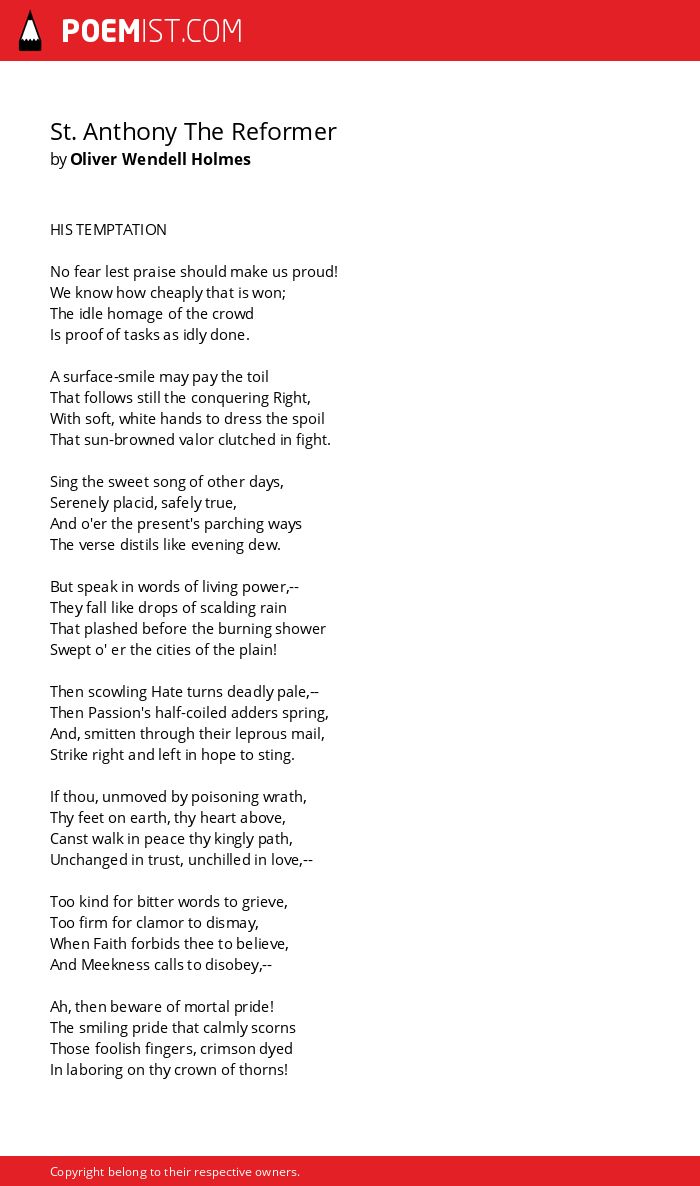 POEMIST.COM

St. Anthony The Reformer
by Oliver Wendell Holmes

HIS TEMPTATION

No fear lest praise should make us proud!
We know how cheaply that is won;
The idle homage of the crowd
Is proof of tasks as idly done.

A surface-smile may pay the toil
That follows still the conquering Right,
With soft, white hands to dress the spoil
That sun-browned valor clutched in fight.

Sing the sweet song of other days,
Serenely placid, safely true,
And o'er the present's parching ways
The verse distils like evening dew.

But speak in words of living power,--
They fall like drops of scalding rain
That plashed before the burning shower
Swept o' er the cities of the plain!

Then scowling Hate turns deadly pale,--
Then Passion's half-coiled adders spring,
And, smitten through their leprous mail,
Strike right and left in hope to sting.

If thou, unmoved by poisoning wrath,
Thy feet on earth, thy heart above,
Canst walk in peace thy kingly path,
Unchanged in trust, unchilled in love,--

Too kind for bitter words to grieve,
Too firm for clamor to dismay,
When Faith forbids thee to believe,
And Meekness calls to disobey,--

Ah, then beware of mortal pride!
The smiling pride that calmly scorns
Those foolish fingers, crimson dyed
In laboring on thy crown of thorns!

Copyright belong to their respective owners.